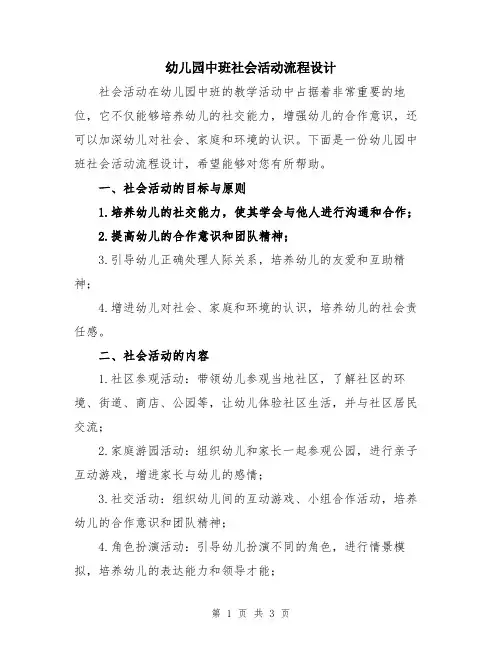 幼儿园中班社会活动流程设计

社会活动在幼儿园中班的教学活动中占据着非常重要的地位，它不仅能够培养幼儿的社交能力，增强幼儿的合作意识，还可以加深幼儿对社会、家庭和环境的认识。下面是一份幼儿园中班社会活动流程设计，希望能够对您有所帮助。

一、社会活动的目标与原则

1.培养幼儿的社交能力，使其学会与他人进行沟通和合作；

2.提高幼儿的合作意识和团队精神；

3.引导幼儿正确处理人际关系，培养幼儿的友爱和互助精神；

4.增进幼儿对社会、家庭和环境的认识，培养幼儿的社会责任感。

二、社会活动的内容

1.社区参观活动：带领幼儿参观当地社区，了解社区的环境、街道、商店、公园等，让幼儿体验社区生活，并与社区居民交流；

2.家庭游园活动：组织幼儿和家长一起参观公园，进行亲子互动游戏，增进家长与幼儿的感情；

3.社交活动：组织幼儿间的互动游戏、小组合作活动，培养幼儿的合作意识和团队精神；

4.角色扮演活动：引导幼儿扮演不同的角色，进行情景模拟，培养幼儿的表达能力和领导才能；

第 1 页 共 3 页